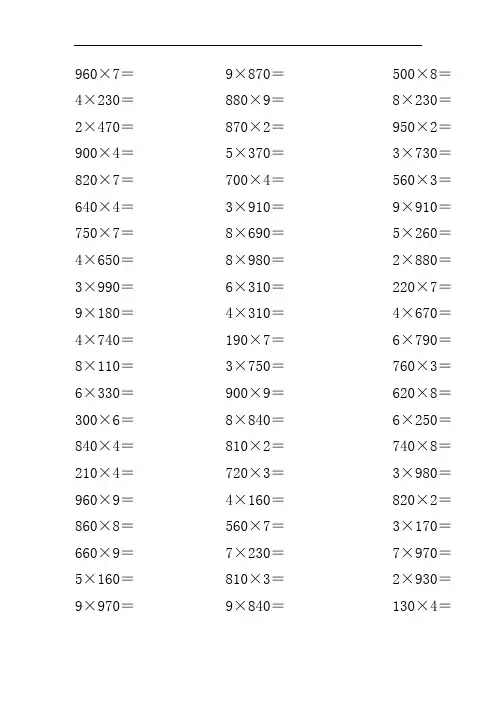 $960\times7=$
$4\times230=$
$2\times470=$
$900\times4=$
$820\times7=$
$640\times4=$
$750\times7=$
$4\times650=$
$3\times990=$
$9\times180=$
$4\times740=$
$8\times110=$
$6\times330=$
$300\times6=$
$840\times4=$
$210\times4=$
$960\times9=$
$860\times8=$
$660\times9=$
$5\times160=$
$9\times970=$

$9\times870=$
$880\times9=$
$870\times2=$
$5\times370=$
$700\times4=$
$3\times910=$
$8\times690=$
$8\times980=$
$6\times310=$
$4\times310=$
$190\times7=$
$3\times750=$
$900\times9=$
$8\times840=$
$810\times2=$
$720\times3=$
$4\times160=$
$560\times7=$
$7\times230=$
$810\times3=$
$9\times840=$

$500\times8=$
$8\times230=$
$950\times2=$
$3\times730=$
$560\times3=$
$9\times910=$
$5\times260=$
$2\times880=$
$220\times7=$
$4\times670=$
$6\times790=$
$760\times3=$
$620\times8=$
$6\times250=$
$740\times8=$
$3\times980=$
$820\times2=$
$3\times170=$
$7\times970=$
$2\times930=$
$130\times4=$